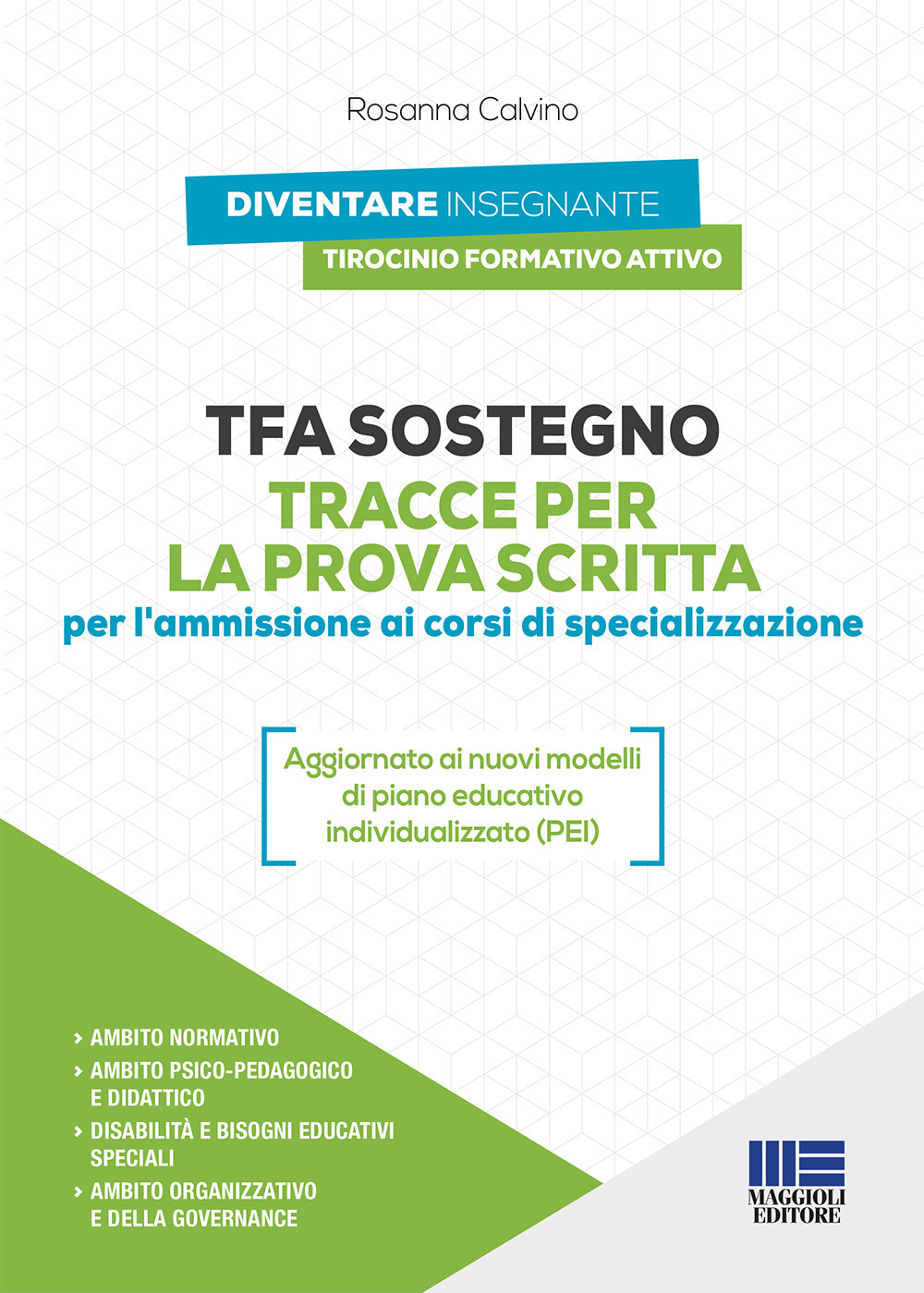 Rosanna Calvino

DIVENTARE INSEGNANTE
TIROCINIO FORMATIVO ATTIVO

TFA SOSTEGNO
TRACCE PER LA PROVA SCRITTA
per l'ammissione ai corsi di specializzazione

Aggiornato ai nuovi modelli di piano educativo individualizzato (PEI)

› AMBITO NORMATIVO
› AMBITO PSICO-PEDAGOGICO E DIDATTICO
› DISABILITÀ E BISOGNI EDUCATIVI SPECIALI
› AMBITO ORGANIZZATIVO E DELLA GOVERNANCE

MAGGIOLI EDITORE